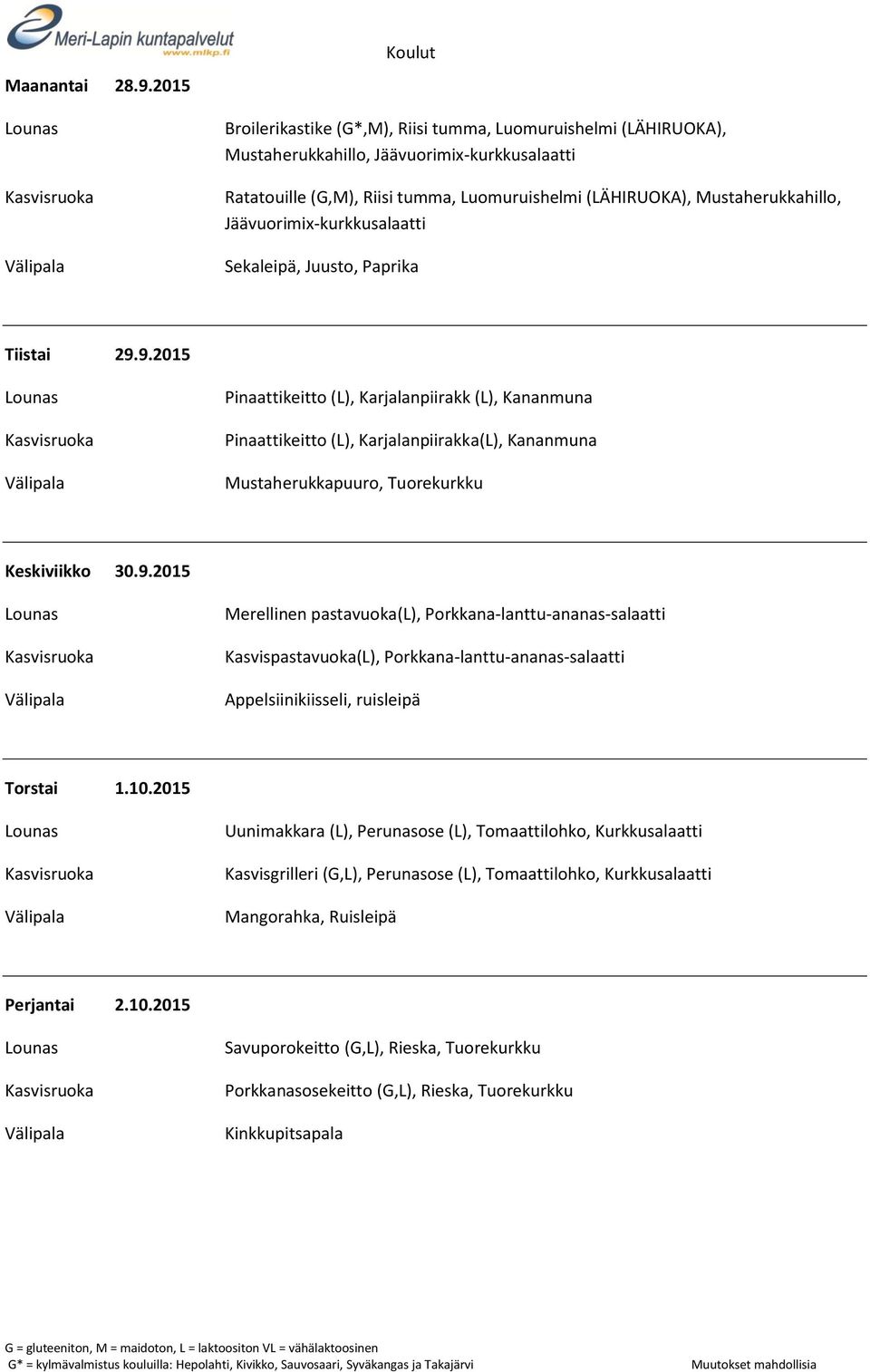 Meri-Lapin kuntapalvelut
www.mlkp.fi

Koulut

Maanantai 28.9.2015

Lounas
Broilerikastike (G*,M), Riisi tumma, Luomuruishelmi (LÄHIRUOKA), Mustaherukkahillo, Jäävuorimix-kurkkusalaatti

Kasvisruoka
Ratatouille (G,M), Riisi tumma, Luomuruishelmi (LÄHIRUOKA), Mustaherukkahillo, Jäävuorimix-kurkkusalaatti

Välipala
Sekaleipä, Juusto, Paprika

Tiistai 29.9.2015

Lounas
Pinaattikeitto (L), Karjalanpiirakk (L), Kananmuna

Kasvisruoka
Pinaattikeitto (L), Karjalanpiirakka(L), Kananmuna

Välipala
Mustaherukkapuuro, Tuorekurkku

Keskiviikko 30.9.2015

Lounas
Merellinen pastavuoka(L), Porkkana-lanttu-ananas-salaatti

Kasvisruoka
Kasvispastavuoka(L), Porkkana-lanttu-ananas-salaatti

Välipala
Appelsiinikiisseli, ruisleipä

Torstai 1.10.2015

Lounas
Uunimakkara (L), Perunasose (L), Tomaattilohko, Kurkkusalaatti

Kasvisruoka
Kasvisgrilleri (G,L), Perunasose (L), Tomaattilohko, Kurkkusalaatti

Välipala
Mangorahka, Ruisleipä

Perjantai 2.10.2015

Lounas
Savuporokeitto (G,L), Rieska, Tuorekurkku

Kasvisruoka
Porkkanasosekeitto (G,L), Rieska, Tuorekurkku

Välipala
Kinkkupitsapala

G = gluteeniton, M = maidoton, L = laktoositon VL = vähälaktoosinen
G* = kylmävalmistus kouluilla: Hepolahti, Kivikko, Sauvosaari, Syväkangas ja Takajärvi

Muutokset mahdollisia